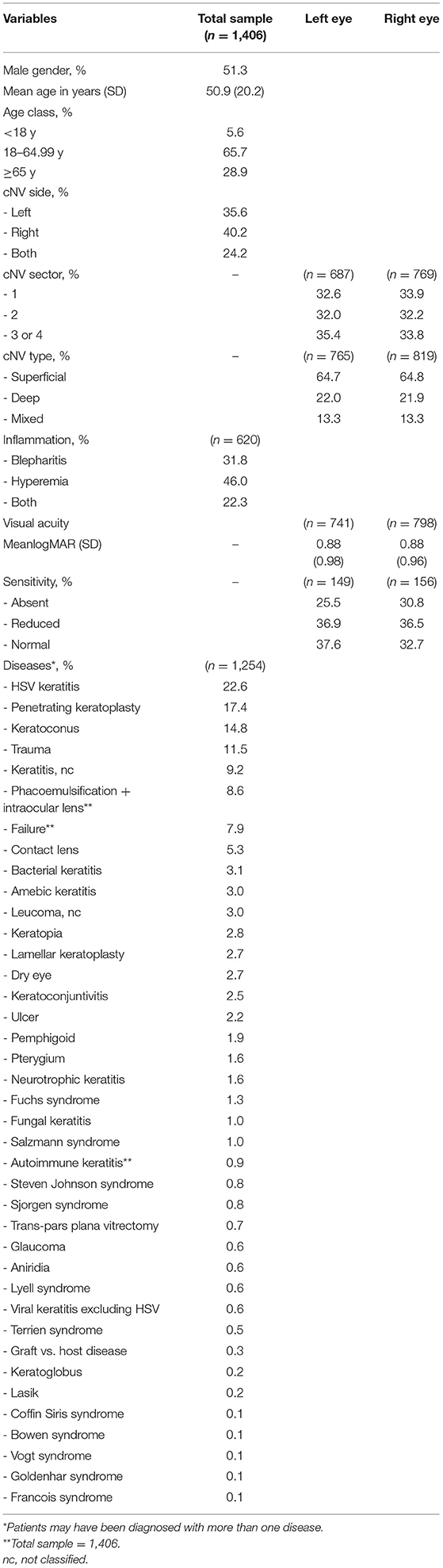 | Variables | Total sample ($n$ = 1,406) | Left eye | Right eye |
|---|---|---|---|
| Male gender, % | 51.3 | | |
| Mean age in years (SD) | 50.9 (20.2) | | |
| Age class, % | | | |
| <18 y | 5.6 | | |
| 18–64.99 y | 65.7 | | |
| ≥65 y | 28.9 | | |
| cNV side, % | | | |
| - Left | 35.6 | | |
| - Right | 40.2 | | |
| - Both | 24.2 | | |
| cNV sector, % | – | ($n$ = 687) | ($n$ = 769) |
| - 1 | | 32.6 | 33.9 |
| - 2 | | 32.0 | 32.2 |
| - 3 or 4 | | 35.4 | 33.8 |
| cNV type, % | – | ($n$ = 765) | ($n$ = 819) |
| - Superficial | | 64.7 | 64.8 |
| - Deep | | 22.0 | 21.9 |
| - Mixed | | 13.3 | 13.3 |
| Inflammation, % | ($n$ = 620) | | |
| - Blepharitis | 31.8 | | |
| - Hyperemia | 46.0 | | |
| - Both | 22.3 | | |
| Visual acuity | | ($n$ = 741) | ($n$ = 798) |
| MeanlogMAR (SD) | – | 0.88 (0.98) | 0.88 (0.96) |
| Sensitivity, % | – | ($n$ = 149) | ($n$ = 156) |
| - Absent | | 25.5 | 30.8 |
| - Reduced | | 36.9 | 36.5 |
| - Normal | | 37.6 | 32.7 |
| Diseases*, % | ($n$ = 1,254) | | |
| - HSV keratitis | 22.6 | | |
| - Penetrating keratoplasty | 17.4 | | |
| - Keratoconus | 14.8 | | |
| - Trauma | 11.5 | | |
| - Keratitis, nc | 9.2 | | |
| - Phacoemulsification + intraocular lens** | 8.6 | | |
| - Failure** | 7.9 | | |
| - Contact lens | 5.3 | | |
| - Bacterial keratitis | 3.1 | | |
| - Amebic keratitis | 3.0 | | |
| - Leucoma, nc | 3.0 | | |
| - Keratopia | 2.8 | | |
| - Lamellar keratoplasty | 2.7 | | |
| - Dry eye | 2.7 | | |
| - Keratoconjuntivitis | 2.5 | | |
| - Ulcer | 2.2 | | |
| - Pemphigoid | 1.9 | | |
| - Pterygium | 1.6 | | |
| - Neurotrophic keratitis | 1.6 | | |
| - Fuchs syndrome | 1.3 | | |
| - Fungal keratitis | 1.0 | | |
| - Salzmann syndrome | 1.0 | | |
| - Autoimmune keratitis** | 0.9 | | |
| - Steven Johnson syndrome | 0.8 | | |
| - Sjorgen syndrome | 0.8 | | |
| - Trans-pars plana vitrectomy | 0.7 | | |
| - Glaucoma | 0.6 | | |
| - Aniridia | 0.6 | | |
| - Lyell syndrome | 0.6 | | |
| - Viral keratitis excluding HSV | 0.6 | | |
| - Terrien syndrome | 0.5 | | |
| - Graft vs. host disease | 0.3 | | |
| - Keratoglobus | 0.2 | | |
| - Lasik | 0.2 | | |
| - Coffin Siris syndrome | 0.1 | | |
| - Bowen syndrome | 0.1 | | |
| - Vogt syndrome | 0.1 | | |
| - Goldenhar syndrome | 0.1 | | |
| - Francois syndrome | 0.1 | | |

*Patients may have been diagnosed with more than one disease.
**Total sample = 1,406.
nc, not classified.